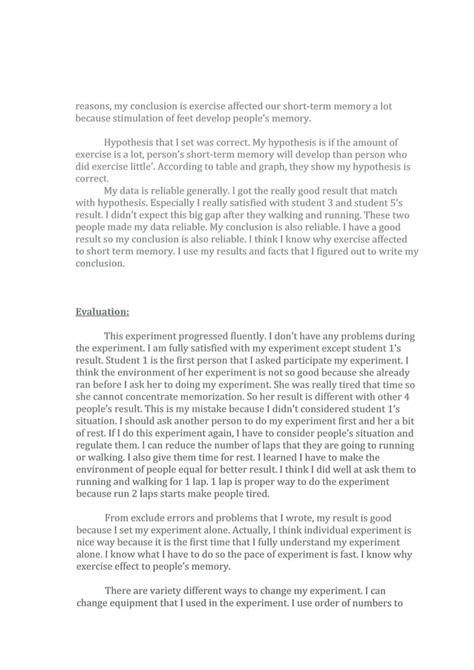 reasons, my conclusion is exercise affected our short-term memory a lot because stimulation of feet develop people's memory.

Hypothesis that I set was correct. My hypothesis is if the amount of exercise is a lot, person's short-term memory will develop than person who did exercise little'. According to table and graph, they show my hypothesis is correct.

My data is reliable generally. I got the really good result that match with hypothesis. Especially I really satisfied with student 3 and student 5's result. I didn't expect this big gap after they walking and running. These two people made my data reliable. My conclusion is also reliable. I have a good result so my conclusion is also reliable. I think I know why exercise affected to short term memory. I use my results and facts that I figured out to write my conclusion.

Evaluation:

This experiment progressed fluently. I don't have any problems during the experiment. I am fully satisfied with my experiment except student 1's result. Student 1 is the first person that I asked participate my experiment. I think the environment of her experiment is not so good because she already ran before I ask her to doing my experiment. She was really tired that time so she cannot concentrate memorization. So her result is different with other 4 people's result. This is my mistake because I didn't considered student 1's situation. I should ask another person to do my experiment first and her a bit of rest. If I do this experiment again, I have to consider people's situation and regulate them. I can reduce the number of laps that they are going to running or walking. I also give them time for rest. I learned I have to make the environment of people equal for better result. I think I did well at ask them to running and walking for 1 lap. 1 lap is proper way to do the experiment because run 2 laps starts make people tired.

From exclude errors and problems that I wrote, my result is good because I set my experiment alone. Actually, I think individual experiment is nice way because it is the first time that I fully understand my experiment alone. I know what I have to do so the pace of experiment is fast. I know why exercise effect to people's memory.

There are variety different ways to change my experiment. I can change equipment that I used in the experiment. I use order of numbers to